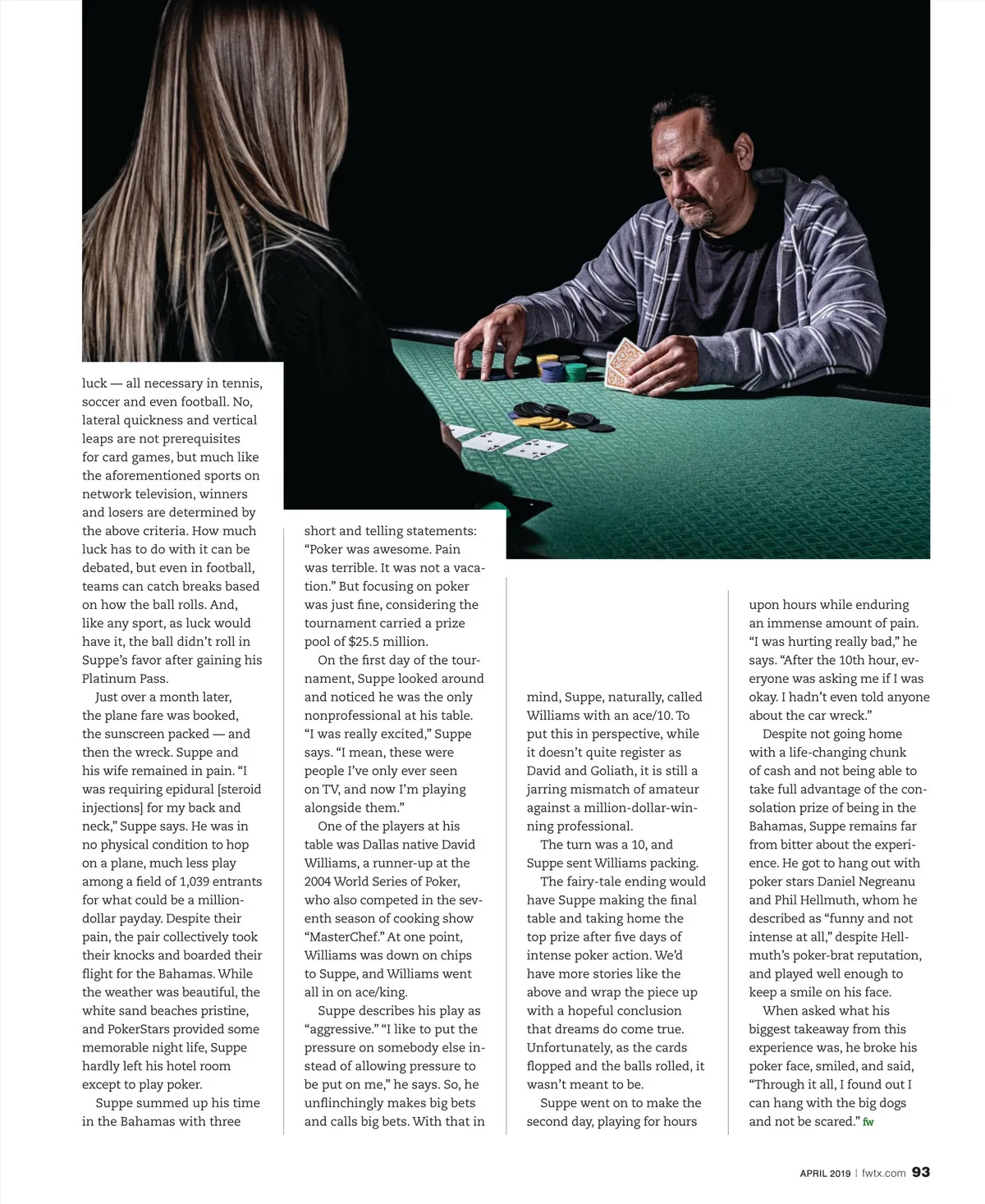 luck — all necessary in tennis, soccer and even football. No, lateral quickness and vertical leaps are not prerequisites for card games, but much like the aforementioned sports on network television, winners and losers are determined by the above criteria. How much luck has to do with it can be debated, but even in football, teams can catch breaks based on how the ball rolls. And, like any sport, as luck would have it, the ball didn't roll in Suppe's favor after gaining his Platinum Pass.

Just over a month later, the plane fare was booked, the sunscreen packed — and then the wreck. Suppe and his wife remained in pain. "I was requiring epidural [steroid injections] for my back and neck," Suppe says. He was in no physical condition to hop on a plane, much less play among a field of 1,039 entrants for what could be a million-dollar payday. Despite their pain, the pair collectively took their knocks and boarded their flight for the Bahamas. While the weather was beautiful, the white sand beaches pristine, and PokerStars provided some memorable night life, Suppe hardly left his hotel room except to play poker.

Suppe summed up his time in the Bahamas with three short and telling statements: "Poker was awesome. Pain was terrible. It was not a vacation." But focusing on poker was just fine, considering the tournament carried a prize pool of $25.5 million.

On the first day of the tournament, Suppe looked around and noticed he was the only nonprofessional at his table. "I was really excited," Suppe says. "I mean, these were people I've only ever seen on TV, and now I'm playing alongside them."

One of the players at his table was Dallas native David Williams, a runner-up at the 2004 World Series of Poker, who also competed in the seventh season of cooking show "MasterChef." At one point, Williams was down on chips to Suppe, and Williams went all in on ace/king.

Suppe describes his play as "aggressive." "I like to put the pressure on somebody else instead of allowing pressure to be put on me," he says. So, he unflinchingly makes big bets and calls big bets. With that in mind, Suppe, naturally, called Williams with an ace/10. To put this in perspective, while it doesn't quite register as David and Goliath, it is still a jarring mismatch of amateur against a million-dollar-winning professional.

The turn was a 10, and Suppe sent Williams packing.

The fairy-tale ending would have Suppe making the final table and taking home the top prize after five days of intense poker action. We'd have more stories like the above and wrap the piece up with a hopeful conclusion that dreams do come true. Unfortunately, as the cards flopped and the balls rolled, it wasn't meant to be.

Suppe went on to make the second day, playing for hours upon hours while enduring an immense amount of pain. "I was hurting really bad," he says. "After the 10th hour, everyone was asking me if I was okay. I hadn't even told anyone about the car wreck."

Despite not going home with a life-changing chunk of cash and not being able to take full advantage of the consolation prize of being in the Bahamas, Suppe remains far from bitter about the experience. He got to hang out with poker stars Daniel Negreanu and Phil Hellmuth, whom he described as "funny and not intense at all," despite Hellmuth's poker-brat reputation, and played well enough to keep a smile on his face.

When asked what his biggest takeaway from this experience was, he broke his poker face, smiled, and said, "Through it all, I found out I can hang with the big dogs and not be scared." fw

APRIL 2019 | fwtx.com 93